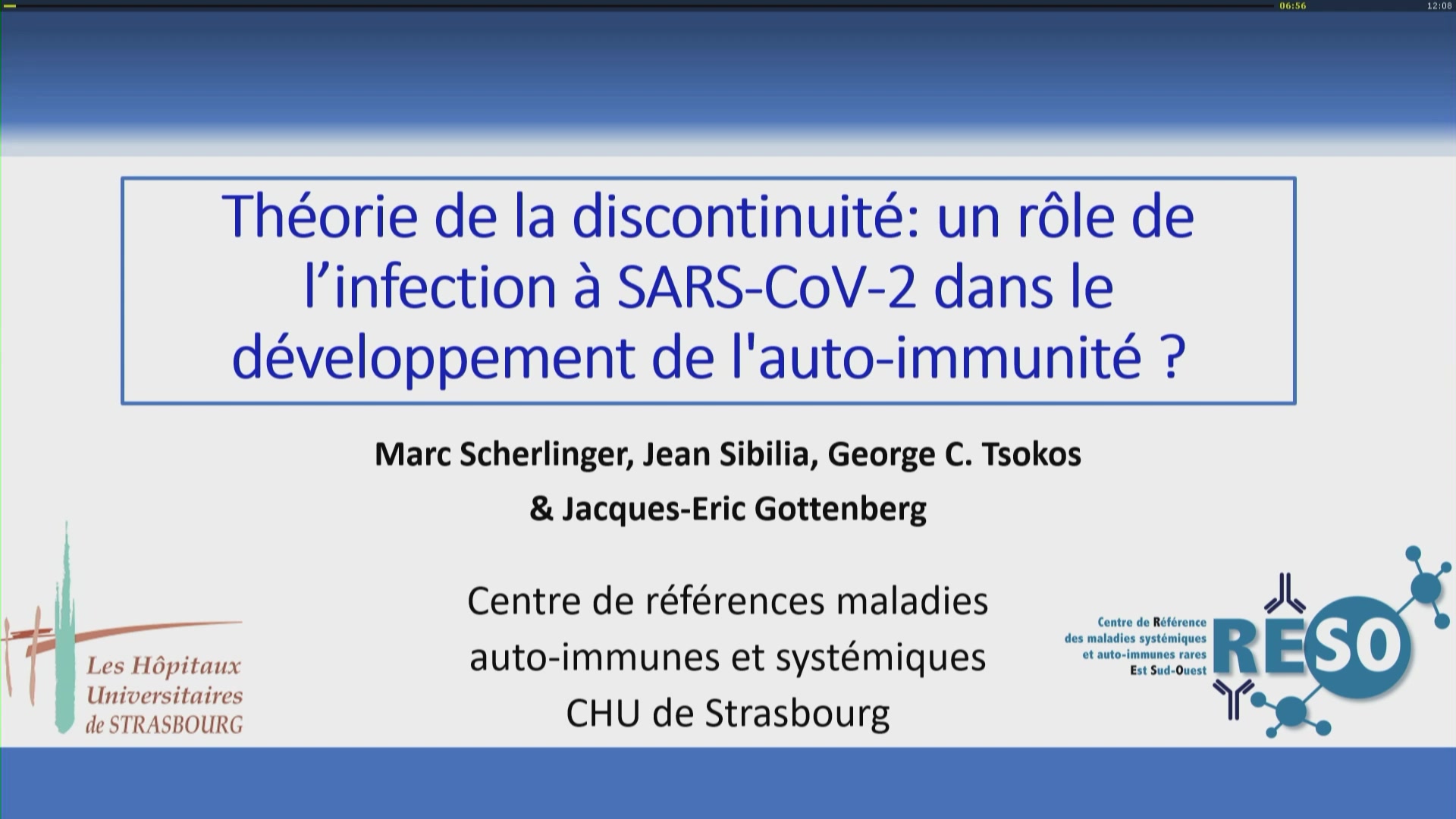 06:56 12:08

Théorie de la discontinuité: un rôle de l'infection à SARS-CoV-2 dans le développement de l'auto-immunité ?

Marc Scherlinger, Jean Sibilia, George C. Tsokos & Jacques-Eric Gottenberg

Centre de références maladies auto-immunes et systémiques CHU de Strasbourg

Les Hôpitaux Universitaires de STRASBOURG

Centre de Référence des maladies systémiques et auto-immunes rares Est Sud-Ouest

RESO